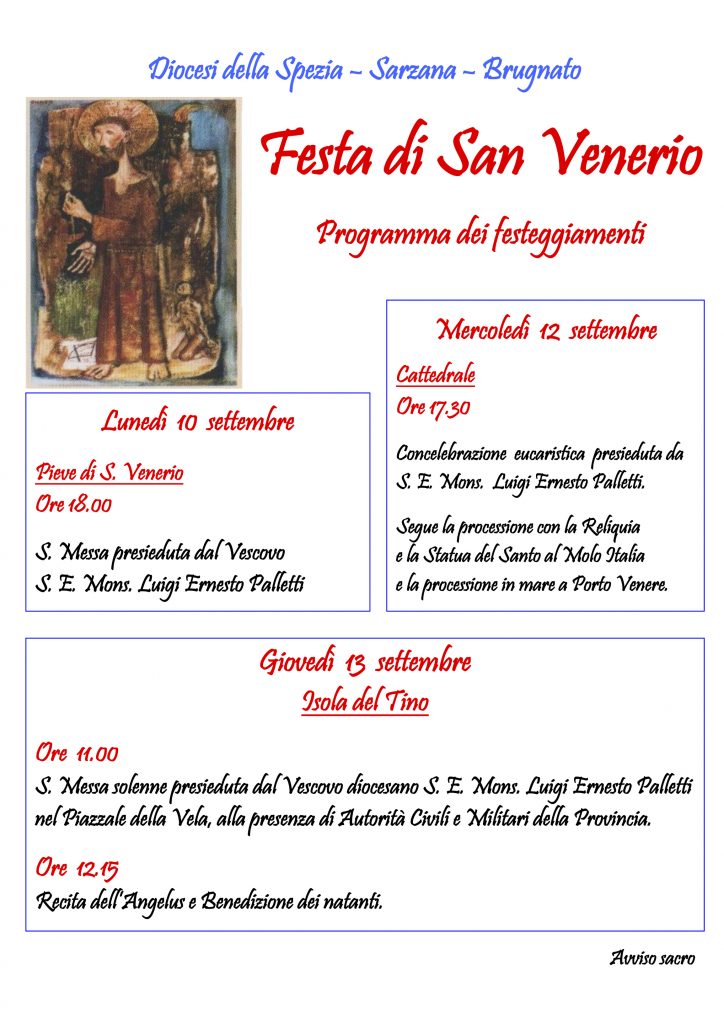 Diocesi della Spezia – Sarzana – Brugnato

Festa di San Venerio

Programma dei festeggiamenti

Lunedì 10 settembre

Pieve di S. Venerio
Ore 18.00

S. Messa presieduta dal Vescovo
S. E. Mons. Luigi Ernesto Palletti

Mercoledì 12 settembre

Cattedrale
Ore 17.30

Concelebrazione eucaristica presieduta da S. E. Mons. Luigi Ernesto Palletti.

Segue la processione con la Reliquia e la Statua del Santo al Molo Italia e la processione in mare a Porto Venere.

Giovedì 13 settembre
Isola del Tino

Ore 11.00
S. Messa solenne presieduta dal Vescovo diocesano S. E. Mons. Luigi Ernesto Palletti nel Piazzale della Vela, alla presenza di Autorità Civili e Militari della Provincia.

Ore 12.15
Recita dell'Angelus e Benedizione dei natanti.

Avviso sacro